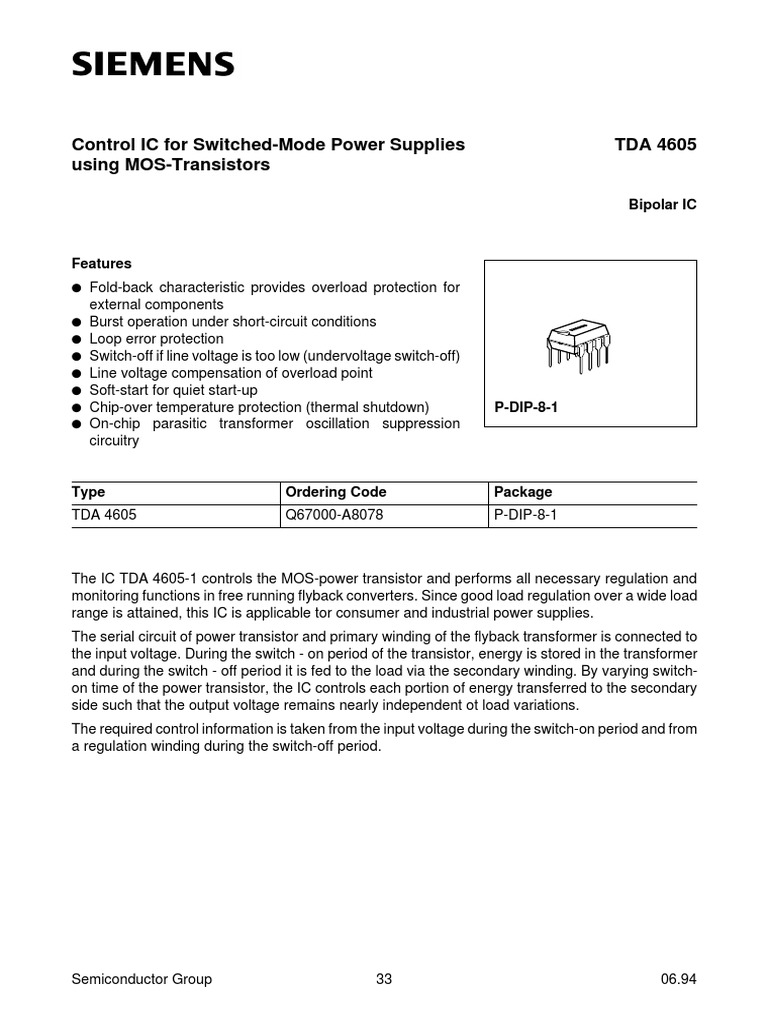 SIEMENS

Control IC for Switched-Mode Power Supplies using MOS-Transistors

TDA 4605

Bipolar IC

Features

● Fold-back characteristic provides overload protection for external components
● Burst operation under short-circuit conditions
● Loop error protection
● Switch-off if line voltage is too low (undervoltage switch-off)
● Line voltage compensation of overload point
● Soft-start for quiet start-up
● Chip-over temperature protection (thermal shutdown)
● On-chip parasitic transformer oscillation suppression circuitry

P-DIP-8-1

| Type | Ordering Code | Package |
|---|---|---|
| TDA 4605 | Q67000-A8078 | P-DIP-8-1 |

The IC TDA 4605-1 controls the MOS-power transistor and performs all necessary regulation and monitoring functions in free running flyback converters. Since good load regulation over a wide load range is attained, this IC is applicable tor consumer and industrial power supplies.

The serial circuit of power transistor and primary winding of the flyback transformer is connected to the input voltage. During the switch - on period of the transistor, energy is stored in the transformer and during the switch - off period it is fed to the load via the secondary winding. By varying switch-on time of the power transistor, the IC controls each portion of energy transferred to the secondary side such that the output voltage remains nearly independent ot load variations.

The required control information is taken from the input voltage during the switch-on period and from a regulation winding during the switch-off period.

Semiconductor Group 33 06.94